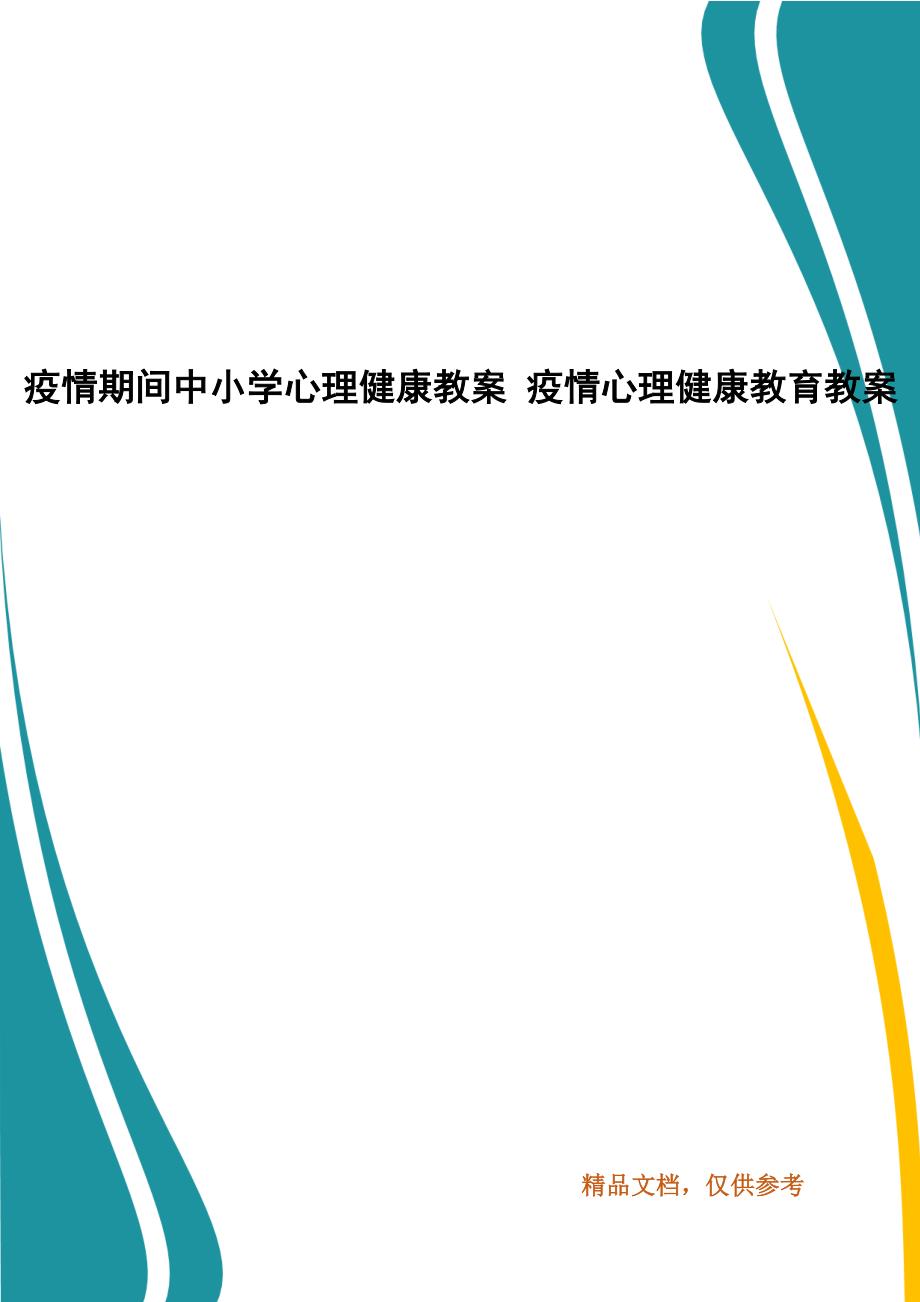 疫情期间中小学心理健康教案 疫情心理健康教育教案

精品文档，仅供参考